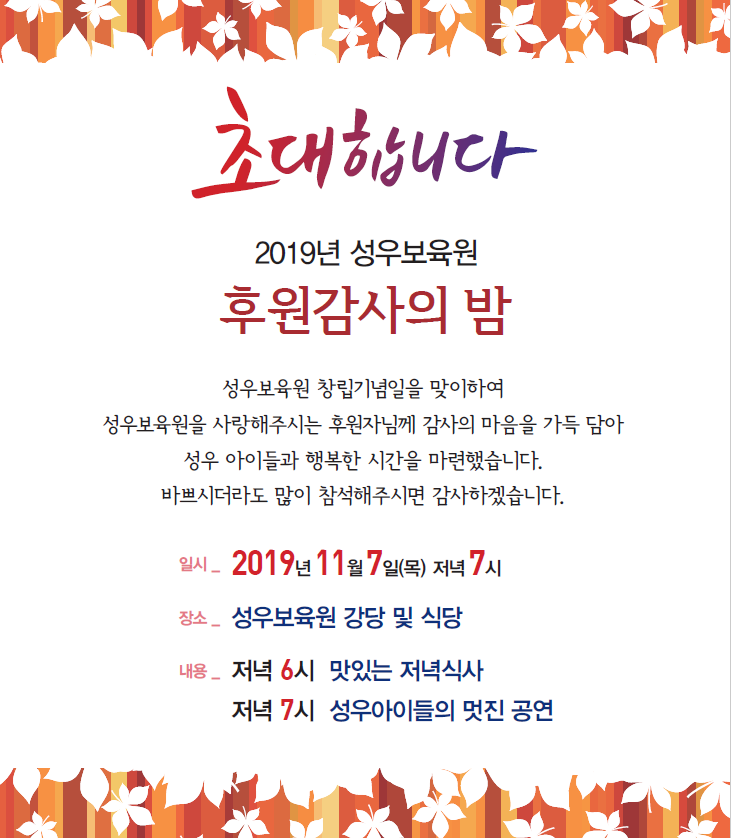 초대합니다

2019년 성우보육원

후원감사의 밤

성우보육원 창립기념일을 맞이하여

성우보육원을 사랑해주시는 후원자님께 감사의 마음을 가득 담아

성우 아이들과 행복한 시간을 마련했습니다.

바쁘시더라도 많이 참석해주시면 감사하겠습니다.

일시 _ 2019년 11월 7일(목) 저녁 7시

장소 _ 성우보육원 강당 및 식당

내용 _ 저녁 6시 맛있는 저녁식사

저녁 7시 성우아이들의 멋진 공연